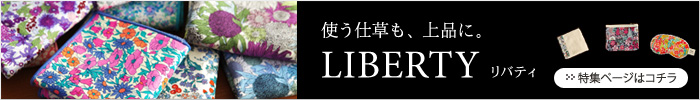 使う仕草も、上品に。

LIBERTY リバティ

>> 特集ページはコチラ